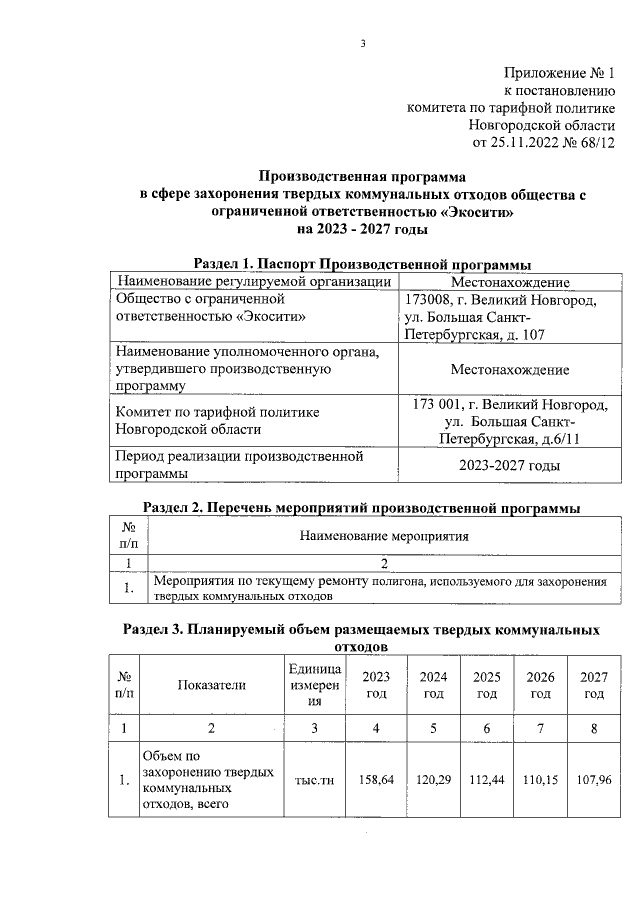 3

Приложение № 1
к постановлению
комитета по тарифной политике
Новгородской области
от 25.11.2022 № 68/12

Производственная программа
в сфере захоронения твердых коммунальных отходов общества с ограниченной ответственностью «Экосити»
на 2023 - 2027 годы

Раздел 1. Паспорт Производственной программы

| Наименование регулируемой организации | Местонахождение |
|---|---|
| Общество с ограниченной ответственностью «Экосити» | 173008, г. Великий Новгород, ул. Большая Санкт-Петербургская, д. 107 |
| Наименование уполномоченного органа, утвердившего производственную программу | Местонахождение |
| Комитет по тарифной политике Новгородской области | 173 001, г. Великий Новгород, ул. Большая Санкт-Петербургская, д.6/11 |
| Период реализации производственной программы | 2023-2027 годы |

Раздел 2. Перечень мероприятий производственной программы

| № п/п | Наименование мероприятия |
|---|---|
| 1 | 2 |
| 1. | Мероприятия по текущему ремонту полигона, используемого для захоронения твердых коммунальных отходов |

Раздел 3. Планируемый объем размещаемых твердых коммунальных отходов

| № п/п | Показатели | Единица измерения | 2023 год | 2024 год | 2025 год | 2026 год | 2027 год |
|---|---|---|---|---|---|---|---|
| 1 | 2 | 3 | 4 | 5 | 6 | 7 | 8 |
| 1. | Объем по захоронению твердых коммунальных отходов, всего | тыс.тн | 158,64 | 120,29 | 112,44 | 110,15 | 107,96 |